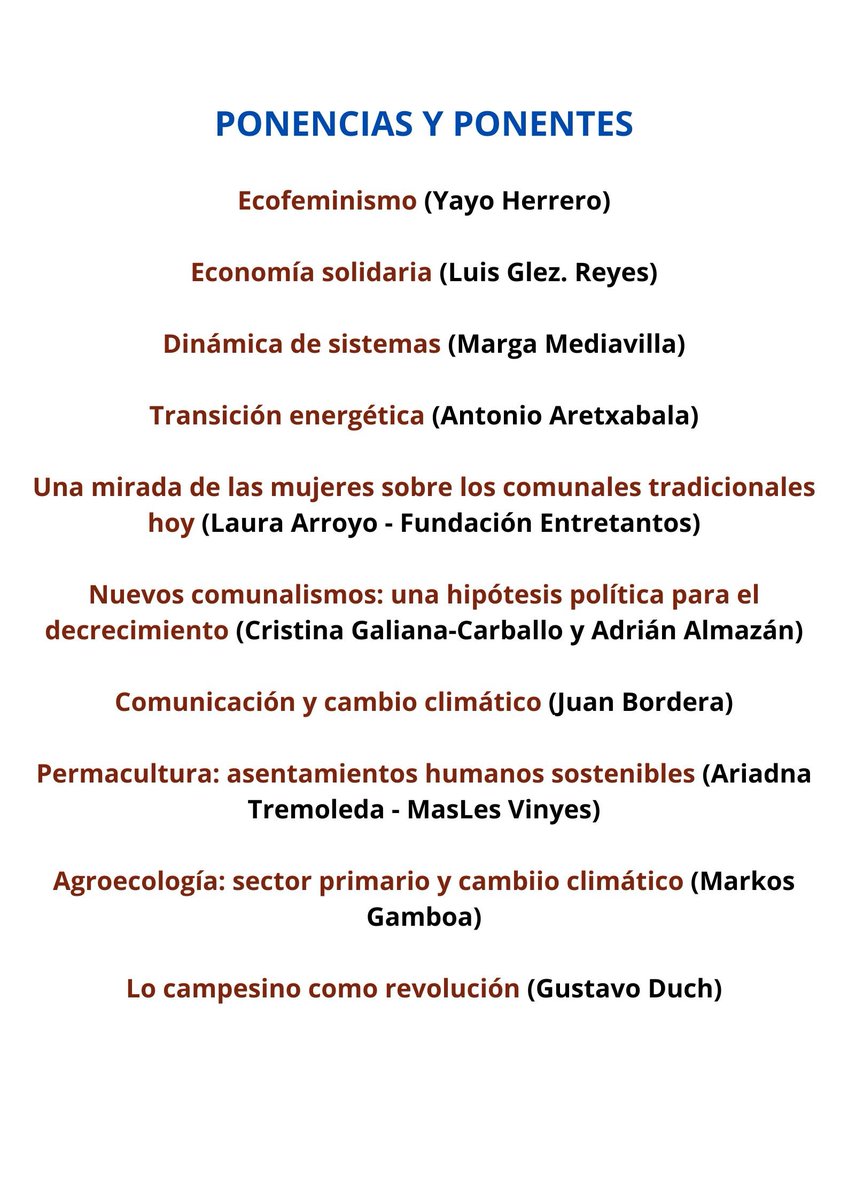 PONENCIAS Y PONENTES

Ecofeminismo (Yayo Herrero)

Economía solidaria (Luis Glez. Reyes)

Dinámica de sistemas (Marga Mediavilla)

Transición energética (Antonio Aretxabala)

Una mirada de las mujeres sobre los comunales tradicionales hoy (Laura Arroyo - Fundación Entretantos)

Nuevos comunalismos: una hipótesis política para el decrecimiento (Cristina Galiana-Carballo y Adrián Almazán)

Comunicación y cambio climático (Juan Bordera)

Permacultura: asentamientos humanos sostenibles (Ariadna Tremoleda - MasLes Vinyes)

Agroecología: sector primario y cambiio climático (Markos Gamboa)

Lo campesino como revolución (Gustavo Duch)